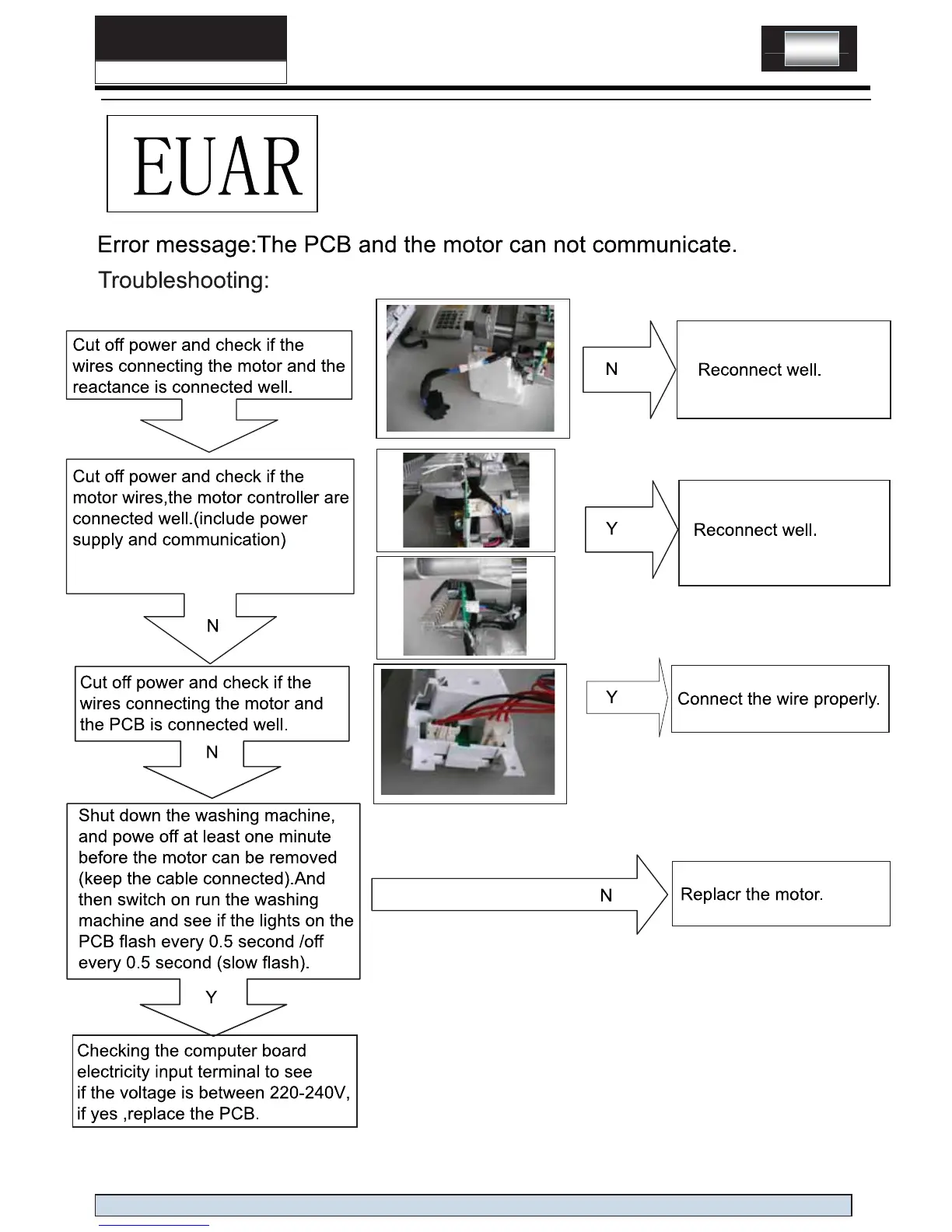 EUAR

Error message:The PCB and the motor can not communicate.

Troubleshooting:

Cut off power and check if the wires connecting the motor and the reactance is connected well.

N

Reconnect well.

Cut off power and check if the motor wires,the motor controller are connected well.(include power supply and communication)

Y

Reconnect well.

N

Cut off power and check if the wires connecting the motor and the PCB is connected well.

Y

Connect the wire properly.

N

Shut down the washing machine, and powe off at least one minute before the motor can be removed (keep the cable connected).And then switch on run the washing machine and see if the lights on the PCB flash every 0.5 second /off every 0.5 second (slow flash).

N

Replacr the motor.

Y

Checking the computer board electricity input terminal to see if the voltage is between 220-240V, if yes ,replace the PCB.